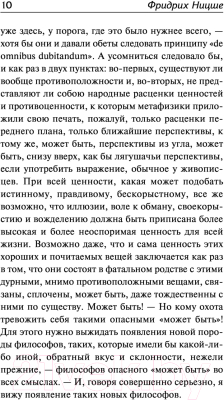 10 Фридрих Ницше

уже здесь, у порога, где это было нужнее всего, — хотя бы они и давали обеты следовать принципу «de omnibus dubitandum». А усомниться следовало бы, и как раз в двух пунктах: во-первых, существуют ли вообще противоположности и, во-вторых, не представляют ли собою народные расценки ценностей и противоценности, к которым метафизики приложили свою печать, пожалуй, только расценки переднего плана, только ближайшие перспективы, к тому же, может быть, перспективы из угла, может быть, снизу вверх, как бы лягушачьи перспективы, если употребить выражение, обычное у живописцев. При всей ценности, какая может подобать истинному, правдивому, бескорыстному, все же возможно, что иллюзии, воле к обману, своекорыстию и вожделению должна быть приписана более высокая и более неоспоримая ценность для всей жизни. Возможно даже, что и сама ценность этих хороших и почитаемых вещей заключается как раз в том, что они состоят в фатальном родстве с этими дурными, мнимо противоположными вещами, связаны, сплочены, может быть, даже тождественны с ними по существу. Может быть! — Но кому охота тревожить себя такими опасными «может быть»! Для этого нужно выжидать появления новой породы философов, таких, которые имели бы какой-либо иной, обратный вкус и склонности, нежели прежние, — философов опасного «может быть» во всех смыслах. — И, говоря совершенно серьезно, я вижу появление таких новых философов.